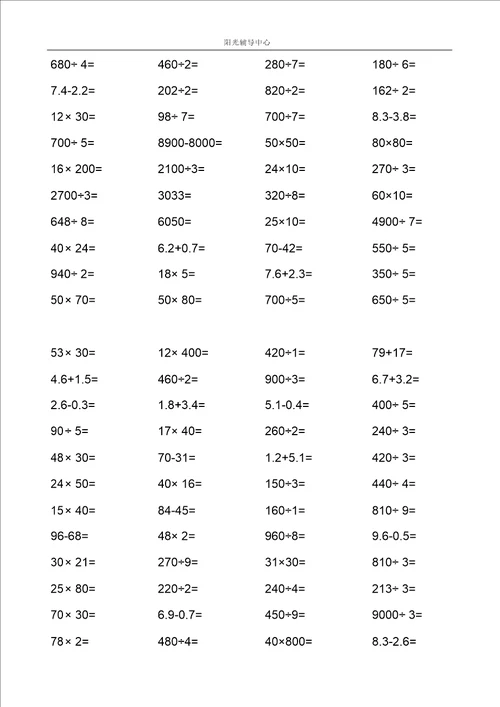 阳光辅导中心

| | | | |
|---|---|---|---|
| 680÷ 4= | 460÷2= | 280÷7= | 180÷ 6= |
| 7.4-2.2= | 202÷2= | 820÷2= | 162÷ 2= |
| 12× 30= | 98÷ 7= | 700÷7= | 8.3-3.8= |
| 700÷ 5= | 8900-8000= | 50×50= | 80×80= |
| 16× 200= | 2100÷3= | 24×10= | 270÷ 3= |
| 2700÷3= | 3033= | 320÷8= | 60×10= |
| 648÷ 8= | 6050= | 25×10= | 4900÷ 7= |
| 40× 24= | 6.2+0.7= | 70-42= | 550÷ 5= |
| 940÷ 2= | 18× 5= | 7.6+2.3= | 350÷ 5= |
| 50× 70= | 50× 80= | 700÷5= | 650÷ 5= |

| | | | |
|---|---|---|---|
| 53× 30= | 12× 400= | 420÷1= | 79+17= |
| 4.6+1.5= | 460÷2= | 900÷3= | 6.7+3.2= |
| 2.6-0.3= | 1.8+3.4= | 5.1-0.4= | 400÷ 5= |
| 90÷ 5= | 17× 40= | 260÷2= | 240÷ 3= |
| 48× 30= | 70-31= | 1.2+5.1= | 420÷ 3= |
| 24× 50= | 40× 16= | 150÷3= | 440÷ 4= |
| 15× 40= | 84-45= | 160÷1= | 810÷ 9= |
| 96-68= | 48× 2= | 960÷8= | 9.6-0.5= |
| 30× 21= | 270÷9= | 31×30= | 810÷ 3= |
| 25× 80= | 220÷2= | 240÷4= | 213÷ 3= |
| 70× 30= | 6.9-0.7= | 450÷9= | 9000÷ 3= |
| 78× 2= | 480÷4= | 40×800= | 8.3-2.6= |